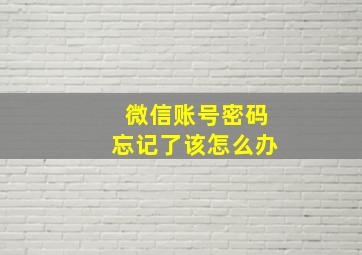 微信账号密码
忘记了该怎么办